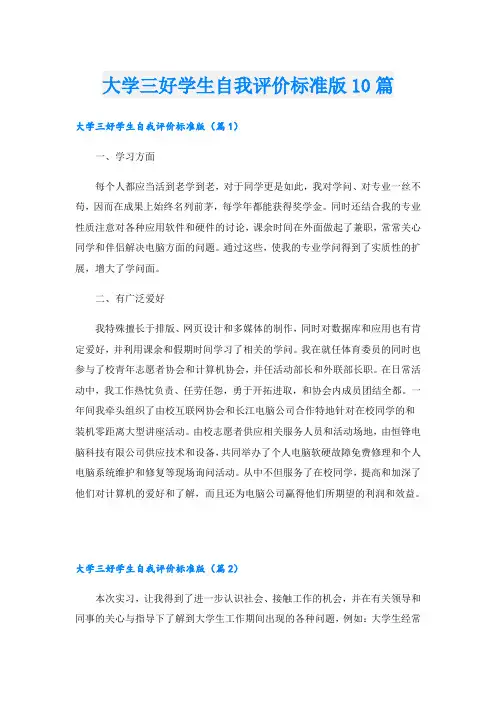 大学三好学生自我评价标准版10篇

大学三好学生自我评价标准版（篇1）

一、学习方面

每个人都应当活到老学到老，对于同学更是如此，我对学问、对专业一丝不苟，因而在成果上始终名列前茅，每学年都能获得奖学金。同时还结合我的专业性质注意对各种应用软件和硬件的讨论，课余时间在外面做起了兼职，常常关心同学和伴侣解决电脑方面的问题。通过这些，使我的专业学问得到了实质性的扩展，增大了学问面。

二、有广泛爱好

我特殊擅长于排版、网页设计和多媒体的制作，同时对数据库和应用也有肯定爱好，并利用课余和假期时间学习了相关的学问。我在就任体育委员的同时也参与了校青年志愿者协会和计算机协会，并任活动部长和外联部长职。在日常活动中，我工作热忱负责、任劳任怨，勇于开拓进取，和协会内成员团结全都。一年间我牵头组织了由校互联网协会和长江电脑公司合作特地针对在校同学的和装机零距离大型讲座活动。由校志愿者供应相关服务人员和活动场地，由恒锋电脑科技有限公司供应技术和设备，共同举办了个人电脑软硬故障免费修理和个人电脑系统维护和修复等现场询问活动。从中不但服务了在校同学，提高和加深了他们对计算机的爱好和了解，而且还为电脑公司赢得他们所期望的利润和效益。

大学三好学生自我评价标准版（篇2）

本次实习，让我得到了进一步认识社会、接触工作的机会，并在有关领导和同事的关心与指导下了解到大学生工作期间出现的各种问题，例如：大学生经常